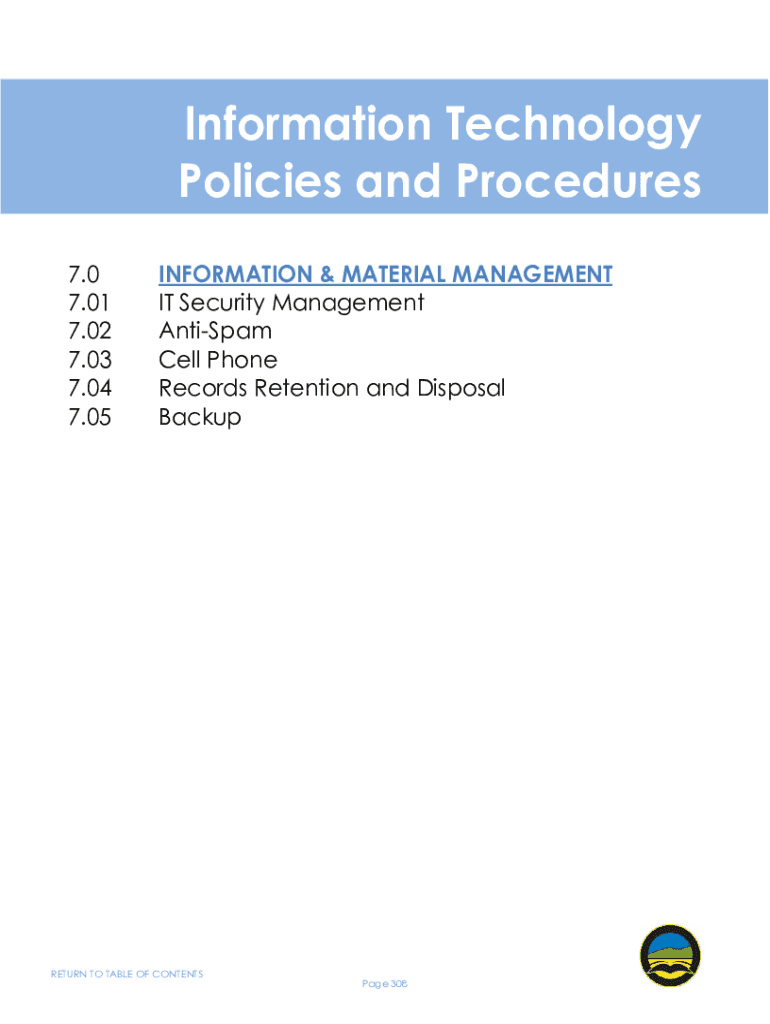 Information Technology Policies and Procedures

7.0 INFORMATION & MATERIAL MANAGEMENT
7.01 IT Security Management
7.02 Anti-Spam
7.03 Cell Phone
7.04 Records Retention and Disposal
7.05 Backup

RETURN TO TABLE OF CONTENTS

Page 305